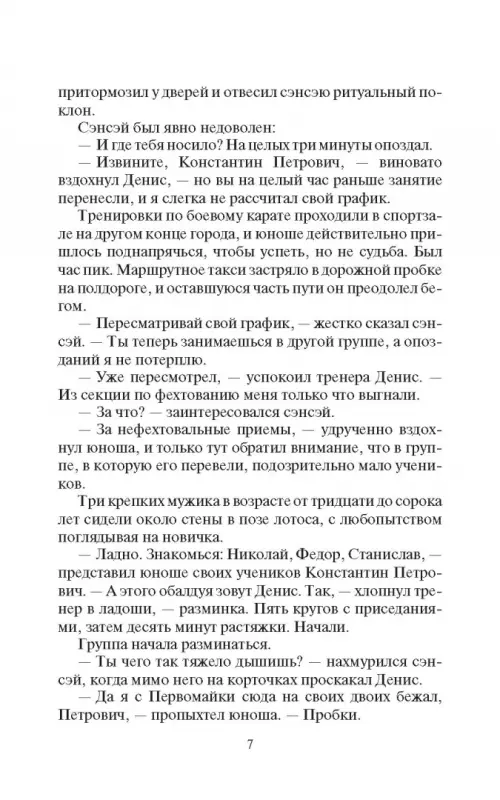 притормозил у дверей и отвесил сэнсэю ритуальный поклон.

Сэнсэй был явно недоволен:

— И где тебя носило? На целых три минуты опоздал.

— Извините, Константин Петрович, — виновато вздохнул Денис, — но вы на целый час раньше занятие перенесли, и я слегка не рассчитал свой график.

Тренировки по боевому карате проходили в спортзале на другом конце города, и юноше действительно пришлось поднапрячься, чтобы успеть, но не судьба. Был час пик. Маршрутное такси застряло в дорожной пробке на полдороге, и оставшуюся часть пути он преодолел бегом.

— Пересматривай свой график, — жестко сказал сэнсэй. — Ты теперь занимаешься в другой группе, а опозданий я не потерплю.

— Уже пересмотрел, — успокоил тренера Денис. — Из секции по фехтованию меня только что выгнали.

— За что? — заинтересовался сэнсэй.

— За нефехтовальные приемы, — удрученно вздохнул юноша, и только тут обратил внимание, что в группе, в которую его перевели, подозрительно мало учеников.

Три крепких мужика в возрасте от тридцати до сорока лет сидели около стены в позе лотоса, с любопытством поглядывая на новичка.

— Ладно. Знакомься: Николай, Федор, Станислав, — представил юноше своих учеников Константин Петрович. — А этого обалдуя зовут Денис. Так, — хлопнул тренер в ладоши, — разминка. Пять кругов с приседаниями, затем десять минут растяжки. Начали.

Группа начала разминаться.

— Ты чего так тяжело дышишь? — нахмурился сэнсэй, когда мимо него на корточках проскакал Денис.

— Да я с Первомайки сюда на своих двоих бежал, Петрович, — пропыхтел юноша. — Пробки.

7